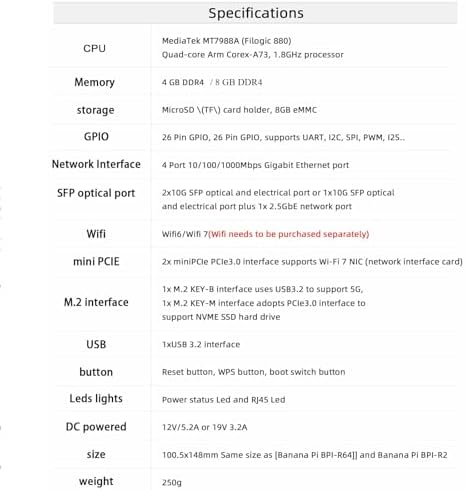 Specifications

| | |
|---|---|
| CPU | MediaTek MT7988A (Filogic 880) Quad-core Arm Corex-A73, 1.8GHz processor |
| Memory | 4 GB DDR4 / 8 GB DDR4 |
| storage | MicroSD \(TF\) card holder, 8GB eMMC |
| GPIO | 26 Pin GPIO, 26 Pin GPIO, supports UART, I2C, SPI, PWM, I2S.. |
| Network Interface | 4 Port 10/100/1000Mbps Gigabit Ethernet port |
| SFP optical port | 2x10G SFP optical and electrical port or 1x10G SFP optical and electrical port plus 1x 2.5GbE network port |
| Wifi | Wifi6/Wifi 7(Wifi needs to be purchased separately) |
| mini PCIE | 2x miniPCIe PCIe3.0 interface supports Wi-Fi 7 NIC (network interface card) |
| M.2 interface | 1x M.2 KEY-B interface uses USB3.2 to support 5G, 1x M.2 KEY-M interface adopts PCIe3.0 interface to support NVME SSD hard drive |
| USB | 1xUSB 3.2 interface |
| button | Reset button, WPS button, boot switch button |
| Leds lights | Power status Led and RJ45 Led |
| DC powered | 12V/5.2A or 19V 3.2A |
| size | 100.5x148mm Same size as [Banana Pi BPI-R64]] and Banana Pi BPI-R2 |
| weight | 250g |